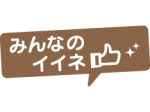 みんなの
イイネ